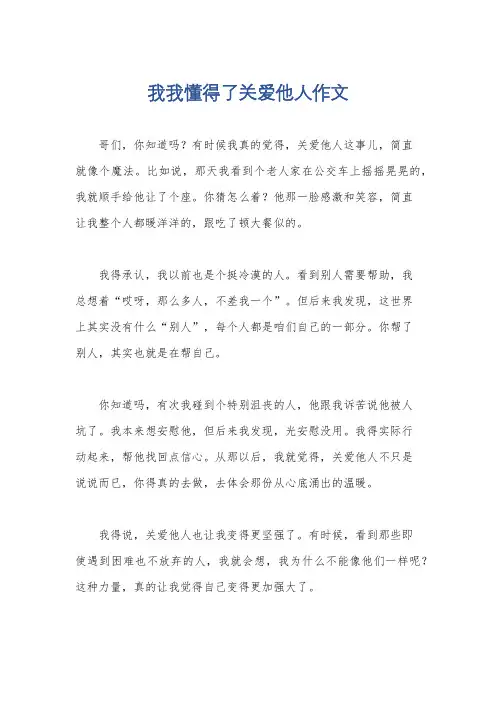 我我懂得了关爱他人作文

哥们，你知道吗？有时候我真的觉得，关爱他人这事儿，简直就像个魔法。比如说，那天我看到个老人家在公交车上摇摇晃晃的，我就顺手给他让了个座。你猜怎么着？他那一脸感激和笑容，简直让我整个人都暖洋洋的，跟吃了顿大餐似的。

我得承认，我以前也是个挺冷漠的人。看到别人需要帮助，我总想着“哎呀，那么多人，不差我一个”。但后来我发现，这世界上其实没有什么“别人”，每个人都是咱们自己的一部分。你帮了别人，其实也就是在帮自己。

你知道吗，有次我碰到个特别沮丧的人，他跟我诉苦说他被人坑了。我本来想安慰他，但后来我发现，光安慰没用。我得实际行动起来，帮他找回点信心。从那以后，我就觉得，关爱他人不只是说说而已，你得真的去做，去体会那份从心底涌出的温暖。

我得说，关爱他人也让我变得更坚强了。有时候，看到那些即使遇到困难也不放弃的人，我就会想，我为什么不能像他们一样呢？这种力量，真的让我觉得自己变得更加强大了。